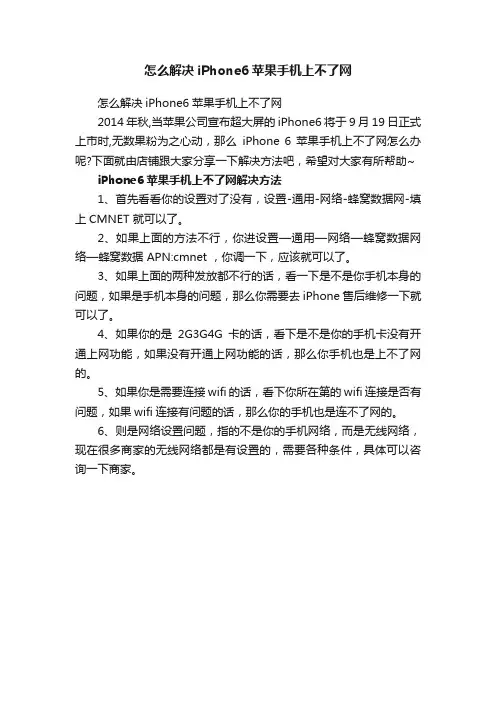 怎么解决 iPhone6 苹果手机上不了网

怎么解决 iPhone6 苹果手机上不了网

2014 年秋,当苹果公司宣布超大屏的 iPhone6 将于 9 月 19 日正式上市时,无数果粉为之心动，那么 iPhone 6 苹果手机上不了网怎么办呢?下面就由店铺跟大家分享一下解决方法吧，希望对大家有所帮助~

iPhone6 苹果手机上不了网解决方法

1、首先看看你的设置对了没有，设置-通用-网络-蜂窝数据网-填上 CMNET 就可以了。

2、如果上面的方法不行，你进设置—通用—网络—蜂窝数据网络—蜂窝数据 APN:cmnet ，你调一下，应该就可以了。

3、如果上面的两种发放都不行的话，看一下是不是你手机本身的问题，如果是手机本身的问题，那么你需要去 iPhone 售后维修一下就可以了。

4、如果你的是 2G3G4G 卡的话，看下是不是你的手机卡没有开通上网功能，如果没有开通上网功能的话，那么你手机也是上不了网的。

5、如果你是需要连接 wifi 的话，看下你所在第的 wifi 连接是否有问题，如果 wifi 连接有问题的话，那么你的手机也是连不了网的。

6、则是网络设置问题，指的不是你的手机网络，而是无线网络，现在很多商家的无线网络都是有设置的，需要各种条件，具体可以咨询一下商家。